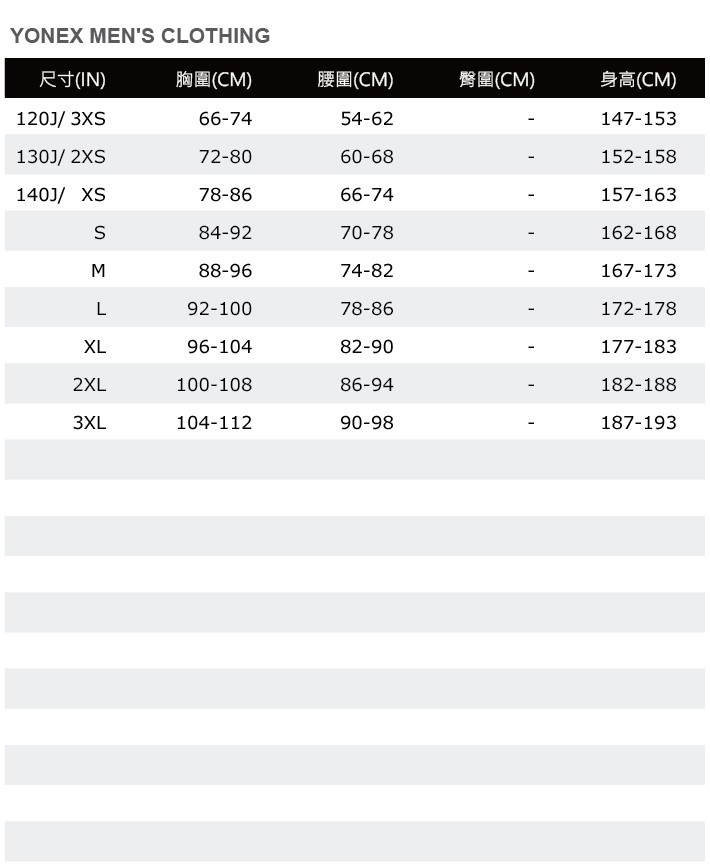 YONEX MEN'S CLOTHING

| 尺寸(IN) | 胸圍(CM) | 腰圍(CM) | 臀圍(CM) | 身高(CM) |
|---|---|---|---|---|
| 120J/ 3XS | 66-74 | 54-62 | - | 147-153 |
| 130J/ 2XS | 72-80 | 60-68 | - | 152-158 |
| 140J/ XS | 78-86 | 66-74 | - | 157-163 |
| S | 84-92 | 70-78 | - | 162-168 |
| M | 88-96 | 74-82 | - | 167-173 |
| L | 92-100 | 78-86 | - | 172-178 |
| XL | 96-104 | 82-90 | - | 177-183 |
| 2XL | 100-108 | 86-94 | - | 182-188 |
| 3XL | 104-112 | 90-98 | - | 187-193 |